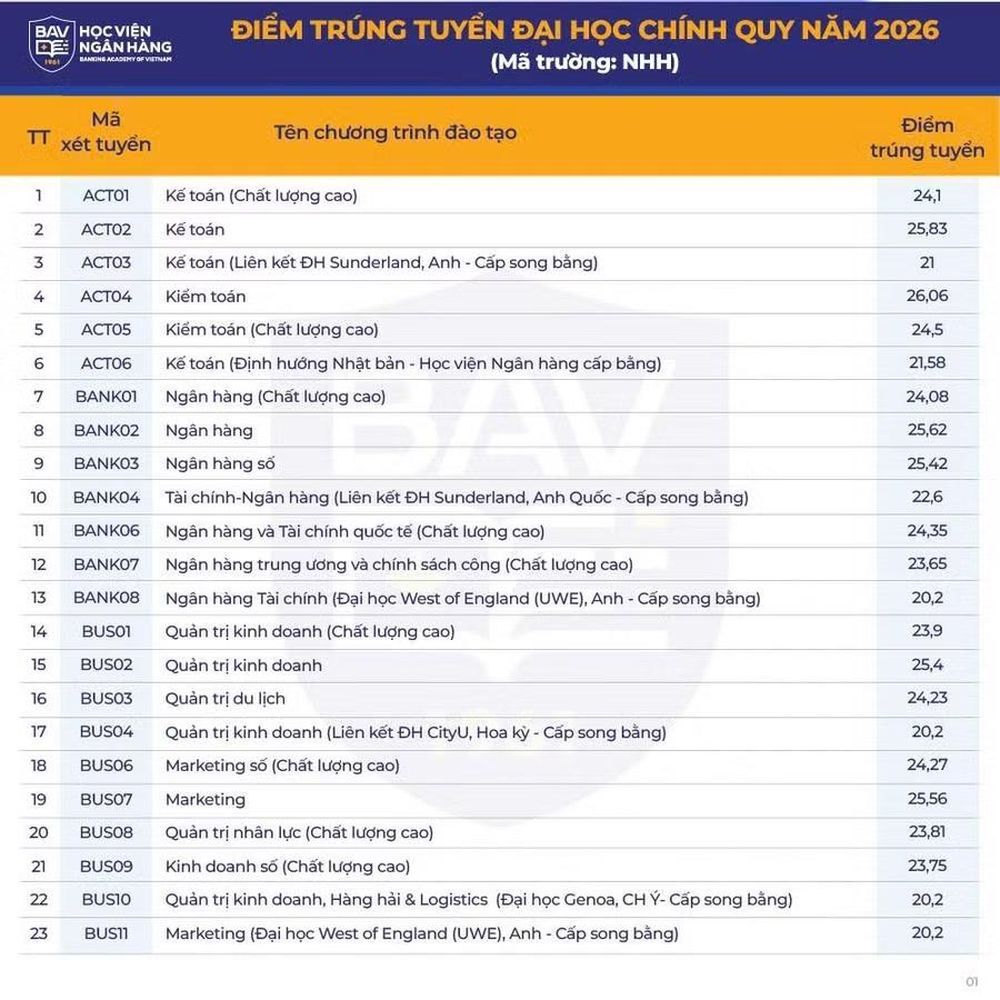 BAV 1961 HỌC VIỆN NGÂN HÀNG BANKING ACADEMY OF VIETNAM

ĐIỂM TRÚNG TUYỂN ĐẠI HỌC CHÍNH QUY NĂM 2026
(Mã trường: NHH)

| TT | Mã xét tuyển | Tên chương trình đào tạo | Điểm trúng tuyển |
|---|---|---|---|
| 1 | ACT01 | Kế toán (Chất lượng cao) | 24,1 |
| 2 | ACT02 | Kế toán | 25,83 |
| 3 | ACT03 | Kế toán (Liên kết ĐH Sunderland, Anh - Cấp song bằng) | 21 |
| 4 | ACT04 | Kiểm toán | 26,06 |
| 5 | ACT05 | Kiểm toán (Chất lượng cao) | 24,5 |
| 6 | ACT06 | Kế toán (Định hướng Nhật bản - Học viện Ngân hàng cấp bằng) | 21,58 |
| 7 | BANK01 | Ngân hàng (Chất lượng cao) | 24,08 |
| 8 | BANK02 | Ngân hàng | 25,62 |
| 9 | BANK03 | Ngân hàng số | 25,42 |
| 10 | BANK04 | Tài chính-Ngân hàng (Liên kết ĐH Sunderland, Anh Quốc - Cấp song bằng) | 22,6 |
| 11 | BANK06 | Ngân hàng và Tài chính quốc tế (Chất lượng cao) | 24,35 |
| 12 | BANK07 | Ngân hàng trung ương và chính sách công (Chất lượng cao) | 23,65 |
| 13 | BANK08 | Ngân hàng Tài chính (Đại học West of England (UWE), Anh - Cấp song bằng) | 20,2 |
| 14 | BUS01 | Quản trị kinh doanh (Chất lượng cao) | 23,9 |
| 15 | BUS02 | Quản trị kinh doanh | 25,4 |
| 16 | BUS03 | Quản trị du lịch | 24,23 |
| 17 | BUS04 | Quản trị kinh doanh (Liên kết ĐH CityU, Hoa kỳ - Cấp song bằng) | 20,2 |
| 18 | BUS06 | Marketing số (Chất lượng cao) | 24,27 |
| 19 | BUS07 | Marketing | 25,56 |
| 20 | BUS08 | Quản trị nhân lực (Chất lượng cao) | 23,81 |
| 21 | BUS09 | Kinh doanh số (Chất lượng cao) | 23,75 |
| 22 | BUS10 | Quản trị kinh doanh, Hàng hải & Logistics (Đại học Genoa, CH Ý- Cấp song bằng) | 20,2 |
| 23 | BUS11 | Marketing (Đại học West of England (UWE), Anh - Cấp song bằng) | 20,2 |

01